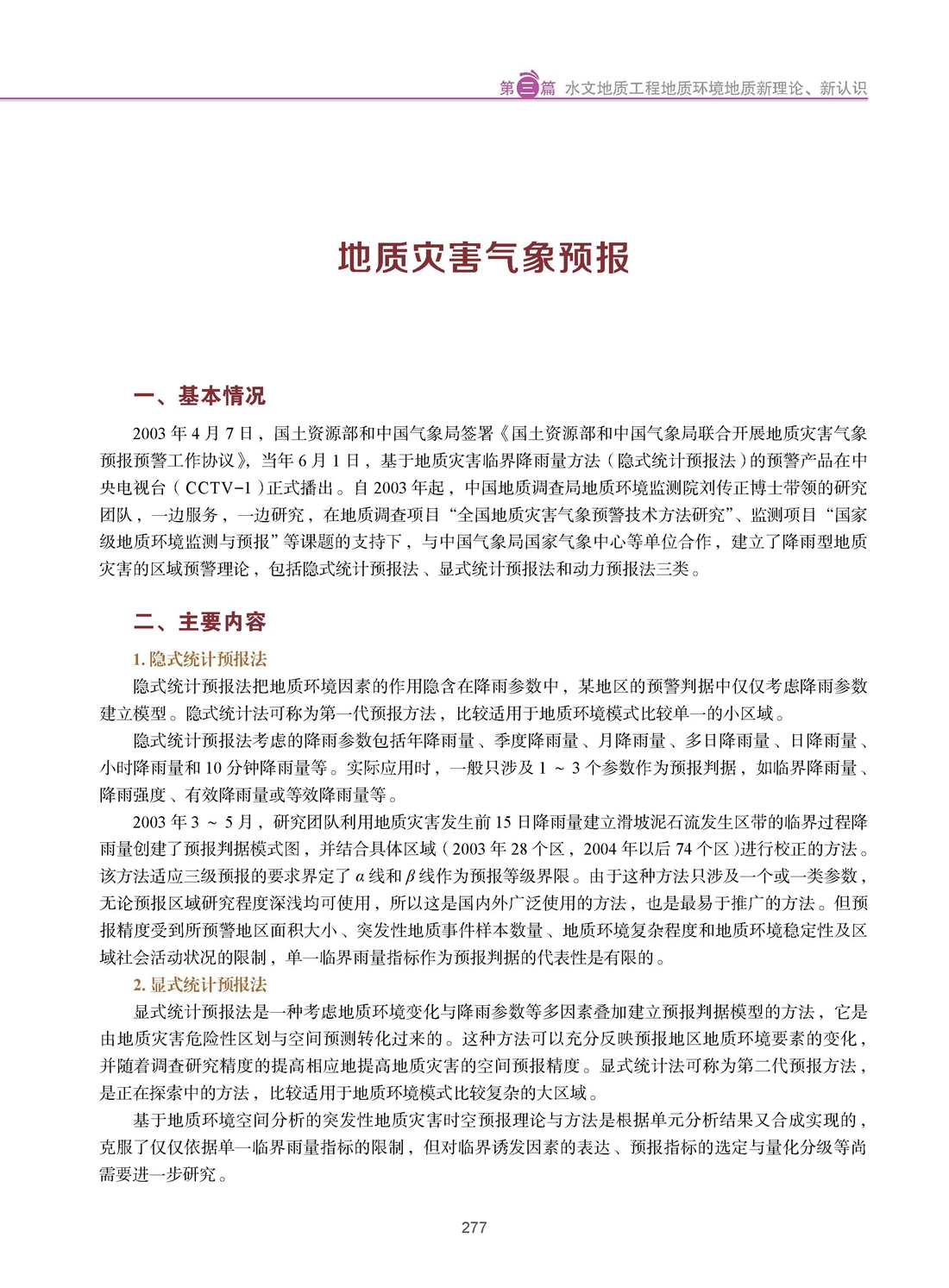 第三篇 水文地质工程地质环境地质新理论、新认识

地质灾害气象预报

一、基本情况

2003 年 4 月 7 日，国土资源部和中国气象局签署《国土资源部和中国气象局联合开展地质灾害气象预报预警工作协议》，当年 6 月 1 日，基于地质灾害临界降雨量方法（隐式统计预报法）的预警产品在中央电视台（CCTV-1）正式播出。自 2003 年起，中国地质调查局地质环境监测院刘传正博士带领的研究团队，一边服务，一边研究，在地质调查项目“全国地质灾害气象预警技术方法研究”、监测项目“国家级地质环境监测与预报”等课题的支持下，与中国气象局国家气象中心等单位合作，建立了降雨型地质灾害的区域预警理论，包括隐式统计预报法、显式统计预报法和动力预报法三类。

二、主要内容

1. 隐式统计预报法

隐式统计预报法把地质环境因素的作用隐含在降雨参数中，某地区的预警判据中仅仅考虑降雨参数建立模型。隐式统计法可称为第一代预报方法，比较适用于地质环境模式比较单一的小区域。

隐式统计预报法考虑的降雨参数包括年降雨量、季度降雨量、月降雨量、多日降雨量、日降雨量、小时降雨量和 10 分钟降雨量等。实际应用时，一般只涉及 1 ~ 3 个参数作为预报判据，如临界降雨量、降雨强度、有效降雨量或等效降雨量等。

2003 年 3 ~ 5 月，研究团队利用地质灾害发生前 15 日降雨量建立滑坡泥石流发生区带的临界过程降雨量创建了预报判据模式图，并结合具体区域（2003 年 28 个区，2004 年以后 74 个区）进行校正的方法。该方法适应三级预报的要求界定了 $\alpha$ 线和 $\beta$ 线作为预报等级界限。由于这种方法只涉及一个或一类参数，无论预报区域研究程度深浅均可使用，所以这是国内外广泛使用的方法，也是最易于推广的方法。但预报精度受到所预警地区面积大小、突发性地质事件样本数量、地质环境复杂程度和地质环境稳定性及区域社会活动状况的限制，单一临界雨量指标作为预报判据的代表性是有限的。

2. 显式统计预报法

显式统计预报法是一种考虑地质环境变化与降雨参数等多因素叠加建立预报判据模型的方法，它是由地质灾害危险性区划与空间预测转化过来的。这种方法可以充分反映预报地区地质环境要素的变化，并随着调查研究精度的提高相应地提高地质灾害的空间预报精度。显式统计法可称为第二代预报方法，是正在探索中的方法，比较适用于地质环境模式比较复杂的大区域。

基于地质环境空间分析的突发性地质灾害时空预报理论与方法是根据单元分析结果又合成实现的，克服了仅仅依据单一临界雨量指标的限制，但对临界诱发因素的表达、预报指标的选定与量化分级等尚需要进一步研究。

277